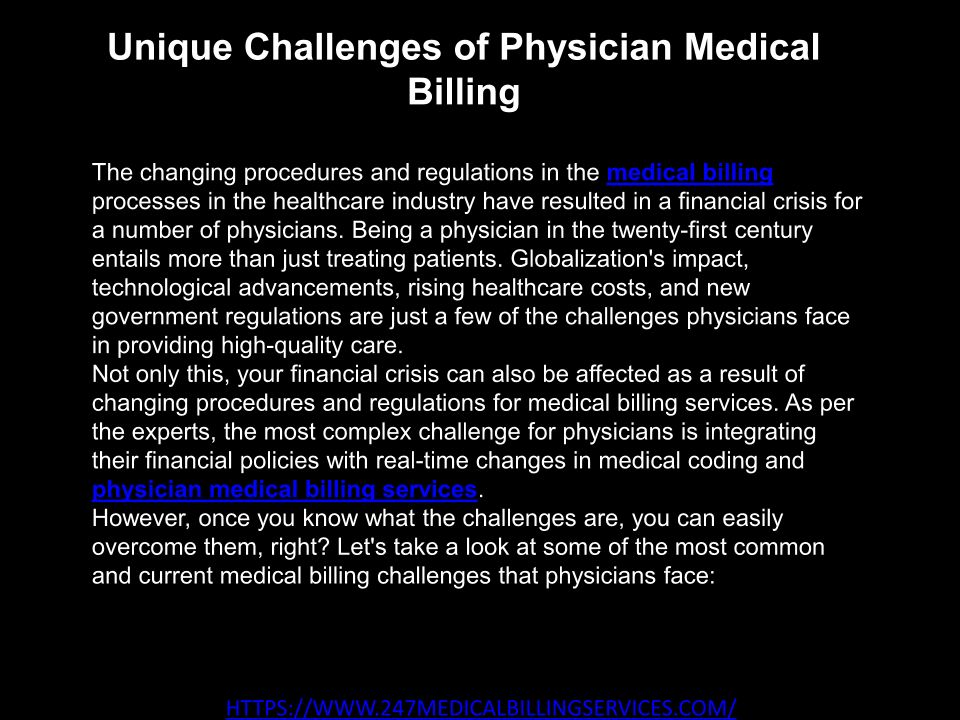 Unique Challenges of Physician Medical Billing

The changing procedures and regulations in the medical billing processes in the healthcare industry have resulted in a financial crisis for a number of physicians. Being a physician in the twenty-first century entails more than just treating patients. Globalization's impact, technological advancements, rising healthcare costs, and new government regulations are just a few of the challenges physicians face in providing high-quality care.

Not only this, your financial crisis can also be affected as a result of changing procedures and regulations for medical billing services. As per the experts, the most complex challenge for physicians is integrating their financial policies with real-time changes in medical coding and physician medical billing services.

However, once you know what the challenges are, you can easily overcome them, right? Let's take a look at some of the most common and current medical billing challenges that physicians face:

HTTPS://WWW.247MEDICALBILLINGSERVICES.COM/